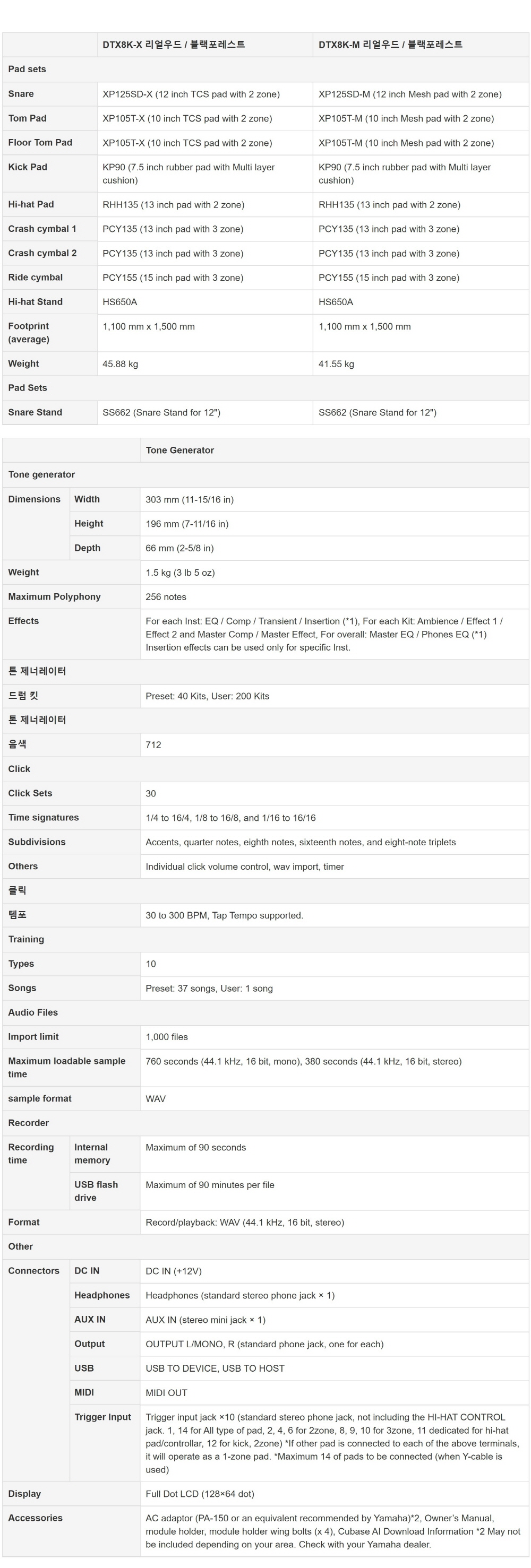 | | DTX8K-X 리얼우드 / 블랙포레스트 | DTX8K-M 리얼우드 / 블랙포레스트 |
|---|---|---|
| Pad sets | | |
| Snare | XP125SD-X (12 inch TCS pad with 2 zone) | XP125SD-M (12 inch Mesh pad with 2 zone) |
| Tom Pad | XP105T-X (10 inch TCS pad with 2 zone) | XP105T-M (10 inch Mesh pad with 2 zone) |
| Floor Tom Pad | XP105T-X (10 inch TCS pad with 2 zone) | XP105T-M (10 inch Mesh pad with 2 zone) |
| Kick Pad | KP90 (7.5 inch rubber pad with Multi layer cushion) | KP90 (7.5 inch rubber pad with Multi layer cushion) |
| Hi-hat Pad | RHH135 (13 inch pad with 2 zone) | RHH135 (13 inch pad with 2 zone) |
| Crash cymbal 1 | PCY135 (13 inch pad with 3 zone) | PCY135 (13 inch pad with 3 zone) |
| Crash cymbal 2 | PCY135 (13 inch pad with 3 zone) | PCY135 (13 inch pad with 3 zone) |
| Ride cymbal | PCY155 (15 inch pad with 3 zone) | PCY155 (15 inch pad with 3 zone) |
| Hi-hat Stand | HS650A | HS650A |
| Footprint (average) | 1,100 mm x 1,500 mm | 1,100 mm x 1,500 mm |
| Weight | 45.88 kg | 41.55 kg |
| Pad Sets | | |
| Snare Stand | SS662 (Snare Stand for 12") | SS662 (Snare Stand for 12") |

| | | Tone Generator |
|---|---|---|
| Tone generator | | |
| Dimensions | Width | 303 mm (11-15/16 in) |
| | Height | 196 mm (7-11/16 in) |
| | Depth | 66 mm (2-5/8 in) |
| Weight | | 1.5 kg (3 lb 5 oz) |
| Maximum Polyphony | | 256 notes |
| Effects | | For each Inst: EQ / Comp / Transient / Insertion (*1), For each Kit: Ambience / Effect 1 / Effect 2 and Master Comp / Master Effect, For overall: Master EQ / Phones EQ (*1) Insertion effects can be used only for specific Inst. |
| 톤 제너레이터 | | |
| 드럼 킷 | | Preset: 40 Kits, User: 200 Kits |
| 톤 제너레이터 | | |
| 음색 | | 712 |
| Click | | |
| Click Sets | | 30 |
| Time signatures | | 1/4 to 16/4, 1/8 to 16/8, and 1/16 to 16/16 |
| Subdivisions | | Accents, quarter notes, eighth notes, sixteenth notes, and eight-note triplets |
| Others | | Individual click volume control, wav import, timer |
| 클릭 | | |
| 템포 | | 30 to 300 BPM, Tap Tempo supported. |
| Training | | |
| Types | | 10 |
| Songs | | Preset: 37 songs, User: 1 song |
| Audio Files | | |
| Import limit | | 1,000 files |
| Maximum loadable sample time | | 760 seconds (44.1 kHz, 16 bit, mono), 380 seconds (44.1 kHz, 16 bit, stereo) |
| sample format | | WAV |
| Recorder | | |
| Recording time | Internal memory | Maximum of 90 seconds |
| | USB flash drive | Maximum of 90 minutes per file |
| Format | | Record/playback: WAV (44.1 kHz, 16 bit, stereo) |
| Other | | |
| Connectors | DC IN | DC IN (+12V) |
| | Headphones | Headphones (standard stereo phone jack × 1) |
| | AUX IN | AUX IN (stereo mini jack × 1) |
| | Output | OUTPUT L/MONO, R (standard phone jack, one for each) |
| | USB | USB TO DEVICE, USB TO HOST |
| | MIDI | MIDI OUT |
| | Trigger Input | Trigger input jack ×10 (standard stereo phone jack, not including the HI-HAT CONTROL jack. 1, 14 for All type of pad, 2, 4, 6 for 2zone, 8, 9, 10 for 3zone, 11 dedicated for hi-hat pad/controllar, 12 for kick, 2zone) *If other pad is connected to each of the above terminals, it will operate as a 1-zone pad. *Maximum 14 of pads to be connected (when Y-cable is used) |
| Display | | Full Dot LCD (128×64 dot) |
| Accessories | | AC adaptor (PA-150 or an equivalent recommended by Yamaha)*2, Owner's Manual, module holder, module holder wing bolts (x 4), Cubase AI Download Information *2 May not be included depending on your area. Check with your Yamaha dealer. |